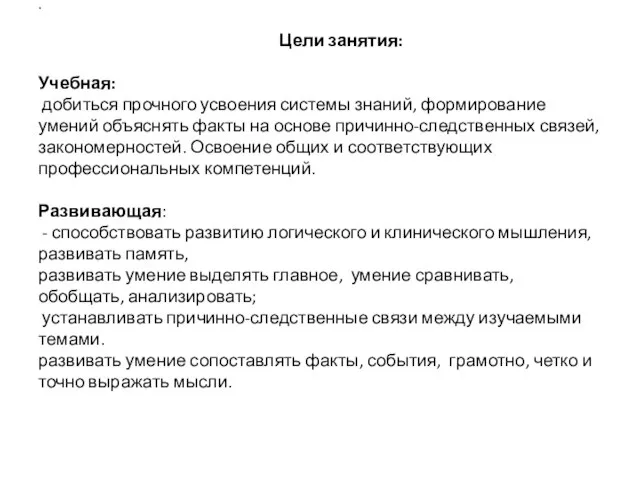 .

Цели занятия:

Учебная:
добиться прочного усвоения системы знаний, формирование умений объяснять факты на основе причинно-следственных связей, закономерностей. Освоение общих и соответствующих профессиональных компетенций.

Развивающая:
- способствовать развитию логического и клинического мышления, развивать память,
развивать умение выделять главное, умение сравнивать, обобщать, анализировать;
устанавливать причинно-следственные связи между изучаемыми темами.
развивать умение сопоставлять факты, события, грамотно, четко и точно выражать мысли.